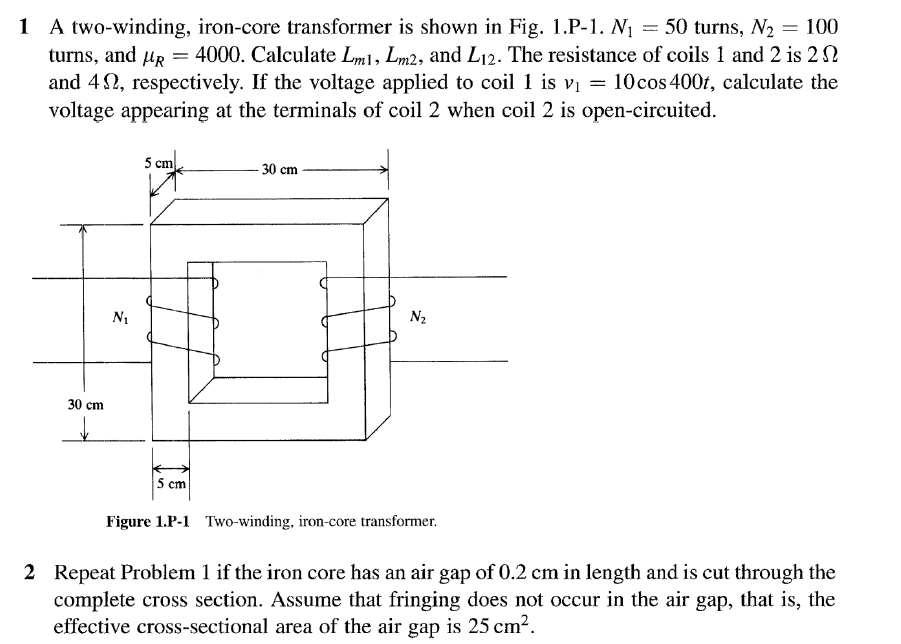 1 A two-winding, iron-core transformer is shown in Fig. 1.P-1. $N_1 = 50$ turns, $N_2 = 100$ turns, and $\mu_R = 4000$. Calculate $L_{m1}$, $L_{m2}$, and $L_{12}$. The resistance of coils 1 and 2 is $2\,\Omega$ and $4\,\Omega$, respectively. If the voltage applied to coil 1 is $v_1 = 10\cos 400t$, calculate the voltage appearing at the terminals of coil 2 when coil 2 is open-circuited.

5 cm
30 cm
$N_1$
$N_2$
30 cm
5 cm

Figure 1.P-1 Two-winding, iron-core transformer.

2 Repeat Problem 1 if the iron core has an air gap of 0.2 cm in length and is cut through the complete cross section. Assume that fringing does not occur in the air gap, that is, the effective cross-sectional area of the air gap is $25\,\text{cm}^2$.